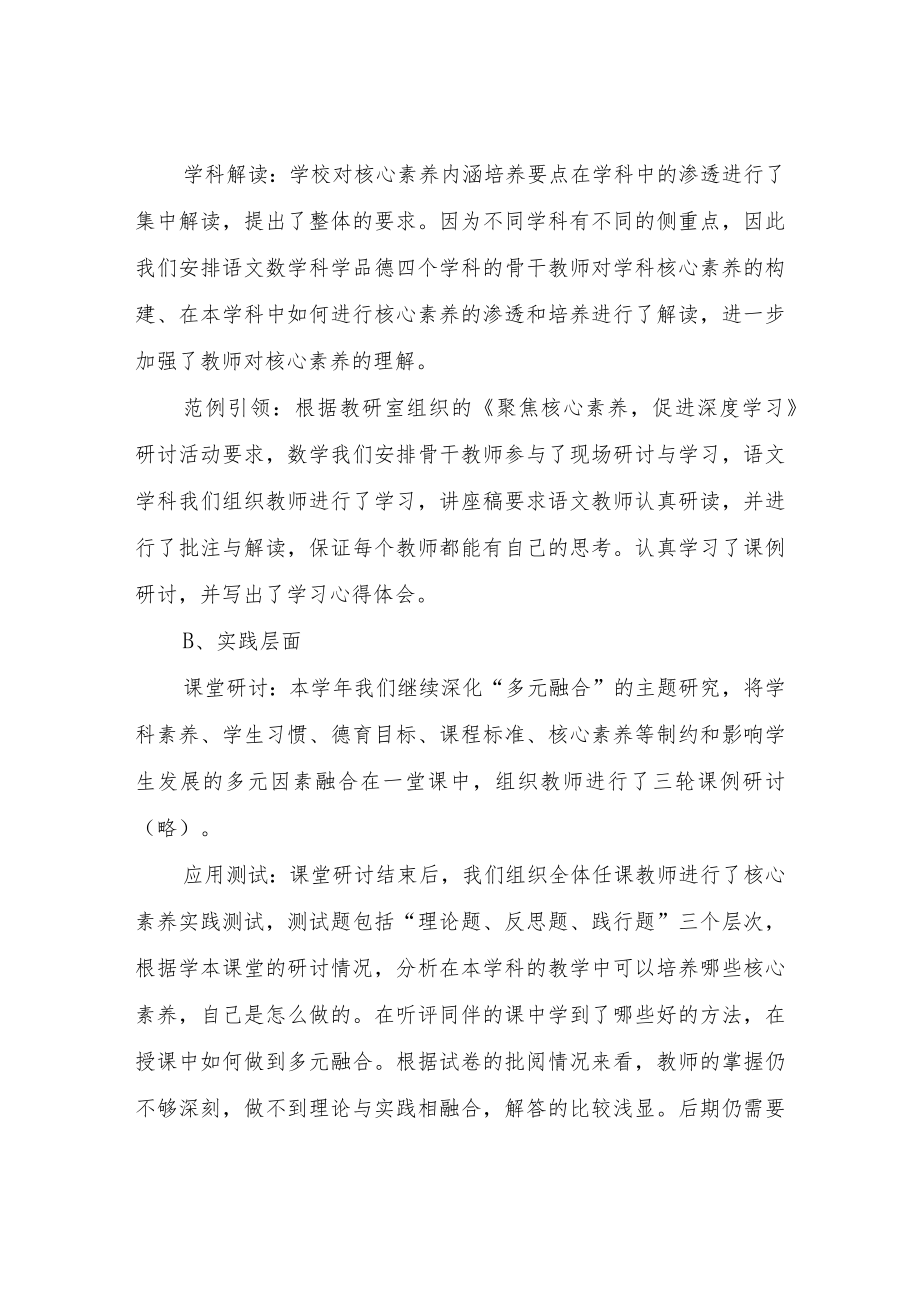 学科解读：学校对核心素养内涵培养要点在学科中的渗透进行了集中解读，提出了整体的要求。因为不同学科有不同的侧重点，因此我们安排语文数学科学品德四个学科的骨干教师对学科核心素养的构建、在本学科中如何进行核心素养的渗透和培养进行了解读，进一步加强了教师对核心素养的理解。

范例引领：根据教研室组织的《聚焦核心素养，促进深度学习》研讨活动要求，数学我们安排骨干教师参与了现场研讨与学习，语文学科我们组织教师进行了学习，讲座稿要求语文教师认真研读，并进行了批注与解读，保证每个教师都能有自己的思考。认真学习了课例研讨，并写出了学习心得体会。

B、实践层面

课堂研讨：本学年我们继续深化“多元融合”的主题研究，将学科素养、学生习惯、德育目标、课程标准、核心素养等制约和影响学生发展的多元因素融合在一堂课中，组织教师进行了三轮课例研讨（略）。

应用测试：课堂研讨结束后，我们组织全体任课教师进行了核心素养实践测试，测试题包括“理论题、反思题、践行题”三个层次，根据学本课堂的研讨情况，分析在本学科的教学中可以培养哪些核心素养，自己是怎么做的。在听评同伴的课中学到了哪些好的方法，在授课中如何做到多元融合。根据试卷的批阅情况来看，教师的掌握仍不够深刻，做不到理论与实践相融合，解答的比较浅显。后期仍需要